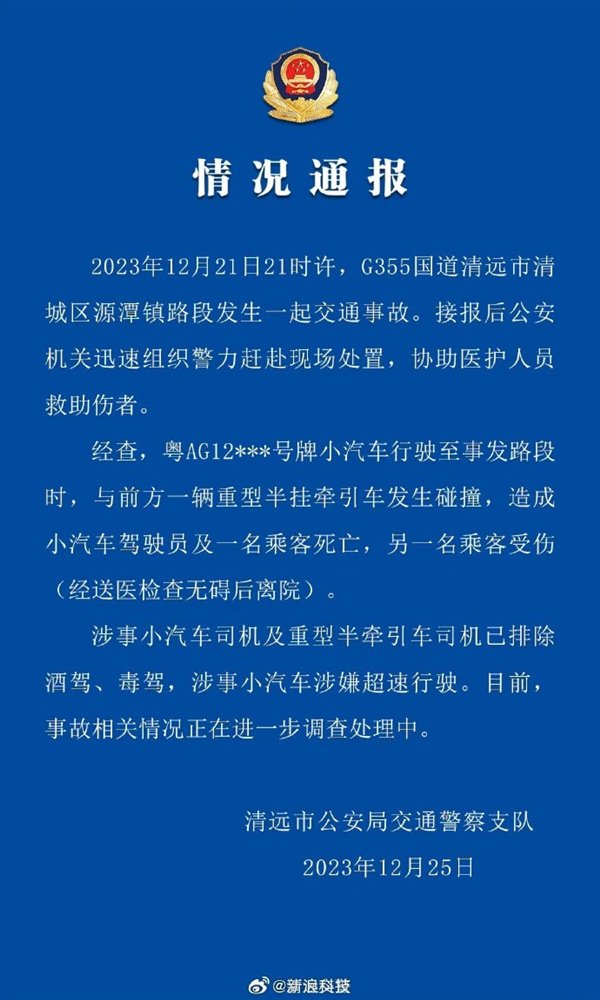 情况通报

2023年12月21日21时许，G355国道清远市清城区源潭镇路段发生一起交通事故。接报后公安机关迅速组织警力赶赴现场处置，协助医护人员救助伤者。

经查，粤AG12***号牌小汽车行驶至事发路段时，与前方一辆重型半挂牵引车发生碰撞，造成小汽车驾驶员及一名乘客死亡，另一名乘客受伤（经送医检查无碍后离院）。

涉事小汽车司机及重型半牵引车司机已排除酒驾、毒驾，涉事小汽车涉嫌超速行驶。目前，事故相关情况正在进一步调查处理中。

清远市公安局交通警察支队
2023年12月25日

@新浪科技